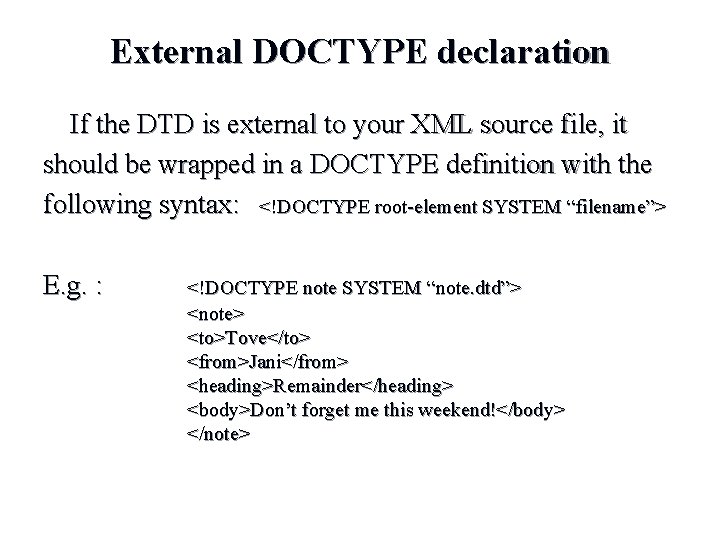 External DOCTYPE declaration

If the DTD is external to your XML source file, it should be wrapped in a DOCTYPE definition with the following syntax: <!DOCTYPE root-element SYSTEM “filename”>

E.g. : <!DOCTYPE note SYSTEM “note.dtd”>
<note>
<to>Tove</to>
<from>Jani</from>
<heading>Remainder</heading>
<body>Don’t forget me this weekend!</body>
</note>